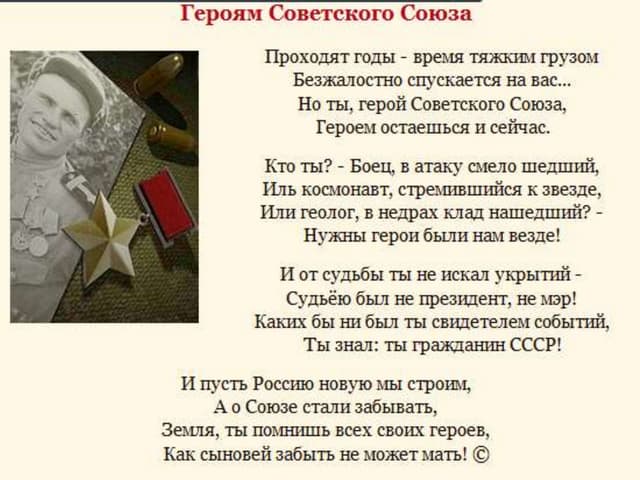 Героям Советского Союза

Проходят годы - время тяжким грузом
Безжалостно спускается на вас...
Но ты, герой Советского Союза,
Героем остаешься и сейчас.

Кто ты? - Боец, в атаку смело шедший,
Иль космонавт, стремившийся к звезде,
Или геолог, в недрах клад нашедший? -
Нужны герои были нам везде!

И от судьбы ты не искал укрытий -
Судьёю был не президент, не мэр!
Каких бы ни был ты свидетелем событий,
Ты знал: ты гражданин СССР!

И пусть Россию новую мы строим,
А о Союзе стали забывать,
Земля, ты помнишь всех своих героев,
Как сыновей забыть не может мать! ©